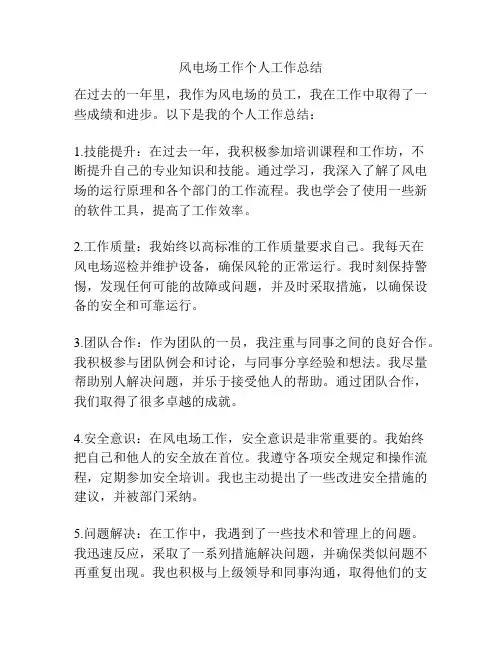 风电场工作个人工作总结

在过去的一年里，我作为风电场的员工，我在工作中取得了一些成绩和进步。以下是我的个人工作总结：

1.技能提升：在过去一年，我积极参加培训课程和工作坊，不断提升自己的专业知识和技能。通过学习，我深入了解了风电场的运行原理和各个部门的工作流程。我也学会了使用一些新的软件工具，提高了工作效率。

2.工作质量：我始终以高标准的工作质量要求自己。我每天在风电场巡检并维护设备，确保风轮的正常运行。我时刻保持警惕，发现任何可能的故障或问题，并及时采取措施，以确保设备的安全和可靠运行。

3.团队合作：作为团队的一员，我注重与同事之间的良好合作。我积极参与团队例会和讨论，与同事分享经验和想法。我尽量帮助别人解决问题，并乐于接受他人的帮助。通过团队合作，我们取得了很多卓越的成就。

4.安全意识：在风电场工作，安全意识是非常重要的。我始终把自己和他人的安全放在首位。我遵守各项安全规定和操作流程，定期参加安全培训。我也主动提出了一些改进安全措施的建议，并被部门采纳。

5.问题解决：在工作中，我遇到了一些技术和管理上的问题。我迅速反应，采取了一系列措施解决问题，并确保类似问题不再重复出现。我也积极与上级领导和同事沟通，取得他们的支